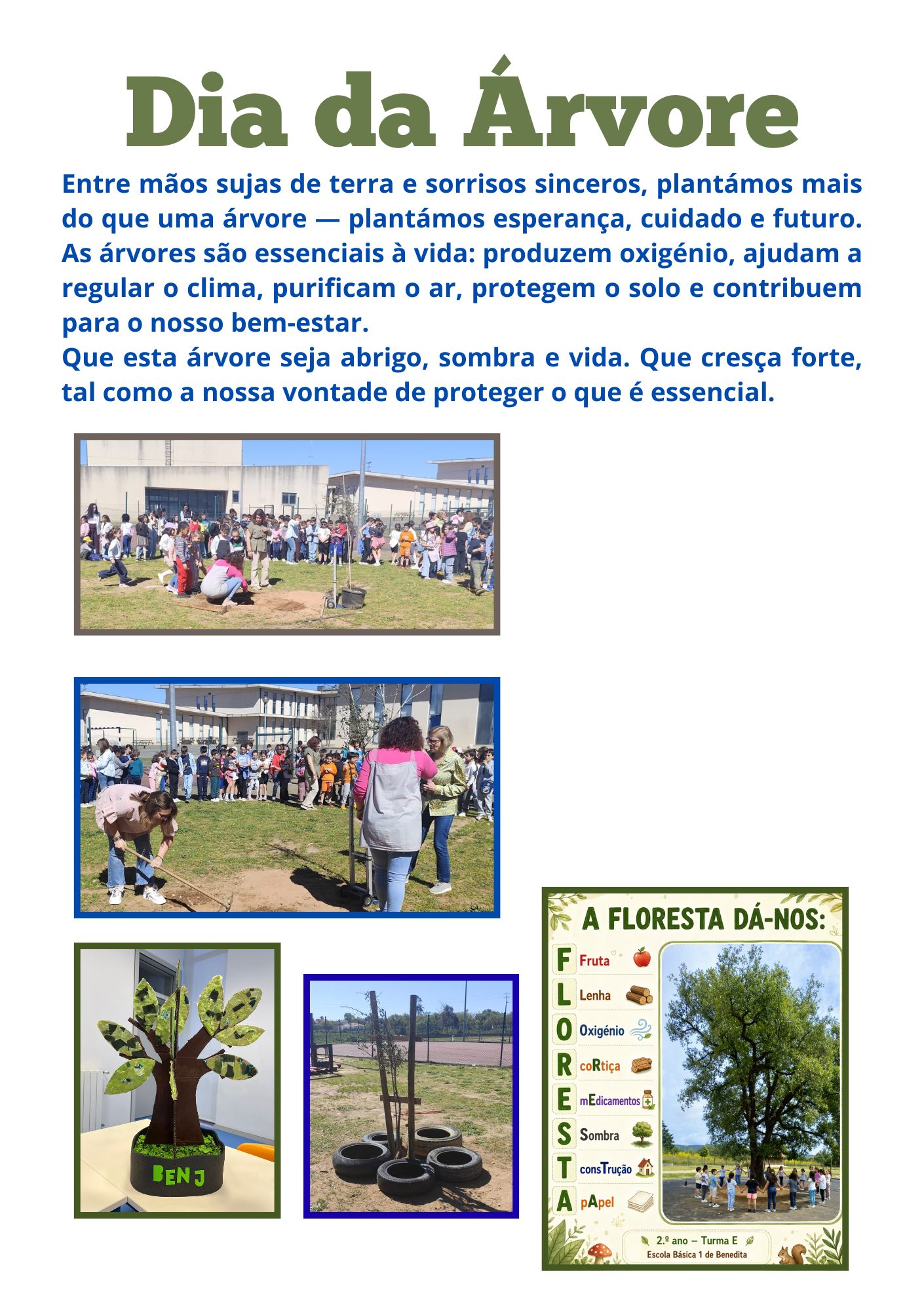 Dia da Árvore

Entre mãos sujas de terra e sorrisos sinceros, plantámos mais do que uma árvore — plantámos esperança, cuidado e futuro. As árvores são essenciais à vida: produzem oxigénio, ajudam a regular o clima, purificam o ar, protegem o solo e contribuem para o nosso bem-estar.
Que esta árvore seja abrigo, sombra e vida. Que cresça forte, tal como a nossa vontade de proteger o que é essencial.

BENJ

A FLORESTA DÁ-NOS:

F Fruta
L Lenha
O Oxigénio
R coRtiça
E mEdicamentos
S Sombra
T consTrução
A pApel

2.º ano – Turma E
Escola Básica 1 de Benedita